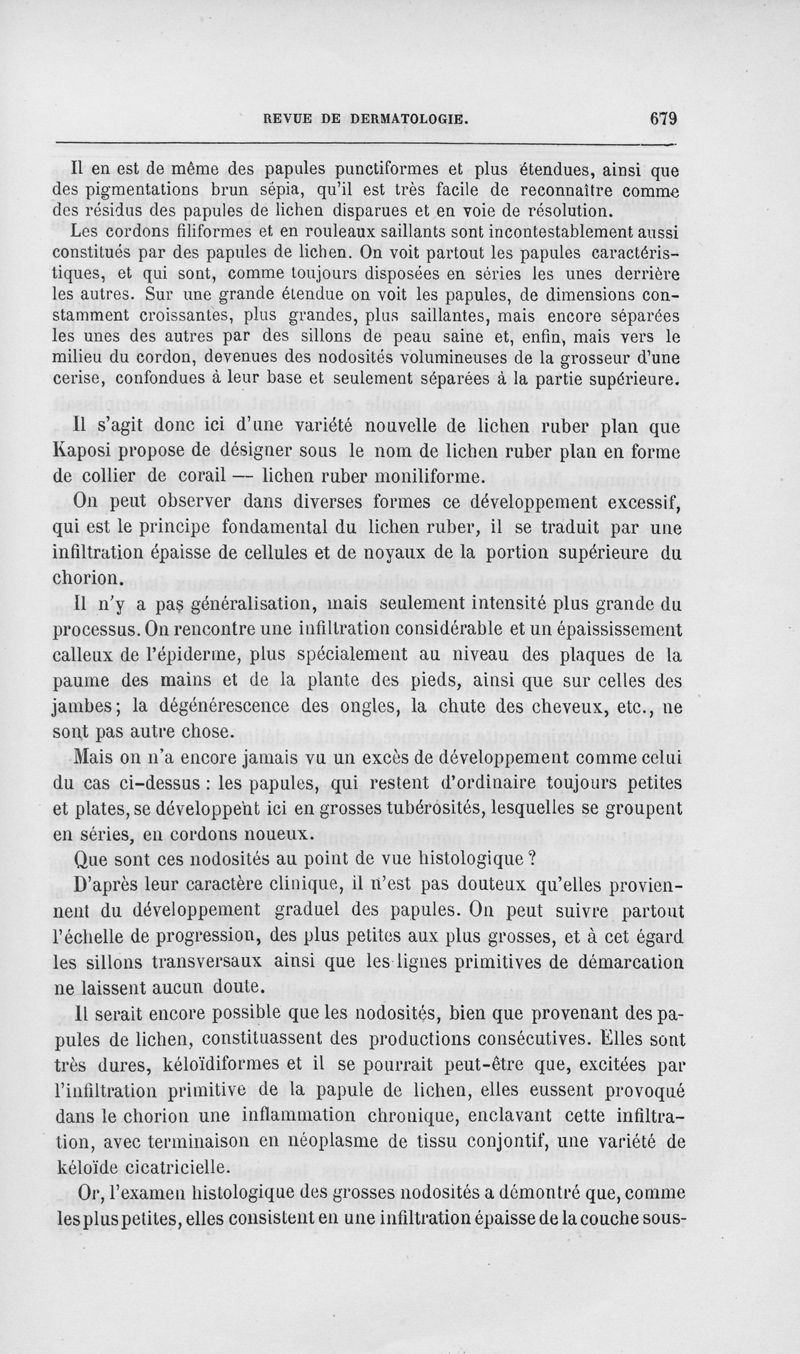 REVUE DE DERMATOLOGIE. 679

Il en est de même des papules punctiformes et plus étendues, ainsi que des pigmentations brun sépia, qu'il est très facile de reconnaître comme des résidus des papules de lichen disparues et en voie de résolution.

Les cordons filiformes et en rouleaux saillants sont incontestablement aussi constitués par des papules de lichen. On voit partout les papules caractéristiques, et qui sont, comme toujours disposées en séries les unes derrière les autres. Sur une grande étendue on voit les papules, de dimensions constamment croissantes, plus grandes, plus saillantes, mais encore séparées les unes des autres par des sillons de peau saine et, enfin, mais vers le milieu du cordon, devenues des nodosités volumineuses de la grosseur d'une cerise, confondues à leur base et seulement séparées à la partie supérieure.

Il s'agit donc ici d'une variété nouvelle de lichen ruber plan que Kaposi propose de désigner sous le nom de lichen ruber plan en forme de collier de corail — lichen ruber moniliforme.

On peut observer dans diverses formes ce développement excessif, qui est le principe fondamental du lichen ruber, il se traduit par une infiltration épaisse de cellules et de noyaux de la portion supérieure du chorion.

Il n'y a pas généralisation, mais seulement intensité plus grande du processus. On rencontre une infiltration considérable et un épaississement calleux de l'épiderme, plus spécialement au niveau des plaques de la paume des mains et de la plante des pieds, ainsi que sur celles des jambes; la dégénérescence des ongles, la chute des cheveux, etc., ne sont pas autre chose.

Mais on n'a encore jamais vu un excès de développement comme celui du cas ci-dessus : les papules, qui restent d'ordinaire toujours petites et plates, se développent ici en grosses tubérosités, lesquelles se groupent en séries, en cordons noueux.

Que sont ces nodosités au point de vue histologique ?

D'après leur caractère clinique, il n'est pas douteux qu'elles proviennent du développement graduel des papules. On peut suivre partout l'échelle de progression, des plus petites aux plus grosses, et à cet égard les sillons transversaux ainsi que les lignes primitives de démarcation ne laissent aucun doute.

Il serait encore possible que les nodosités, bien que provenant des papules de lichen, constituassent des productions consécutives. Elles sont très dures, kéloïdiformes et il se pourrait peut-être que, excitées par l'infiltration primitive de la papule de lichen, elles eussent provoqué dans le chorion une inflammation chronique, enclavant cette infiltration, avec terminaison en néoplasme de tissu conjontif, une variété de kéloïde cicatricielle.

Or, l'examen histologique des grosses nodosités a démontré que, comme les plus petites, elles consistent en une infiltration épaisse de la couche sous-